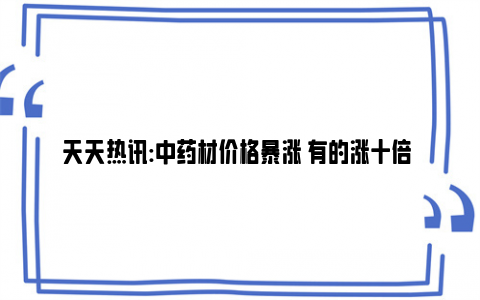 天天热讯:中药材价格暴涨 有的涨十倍